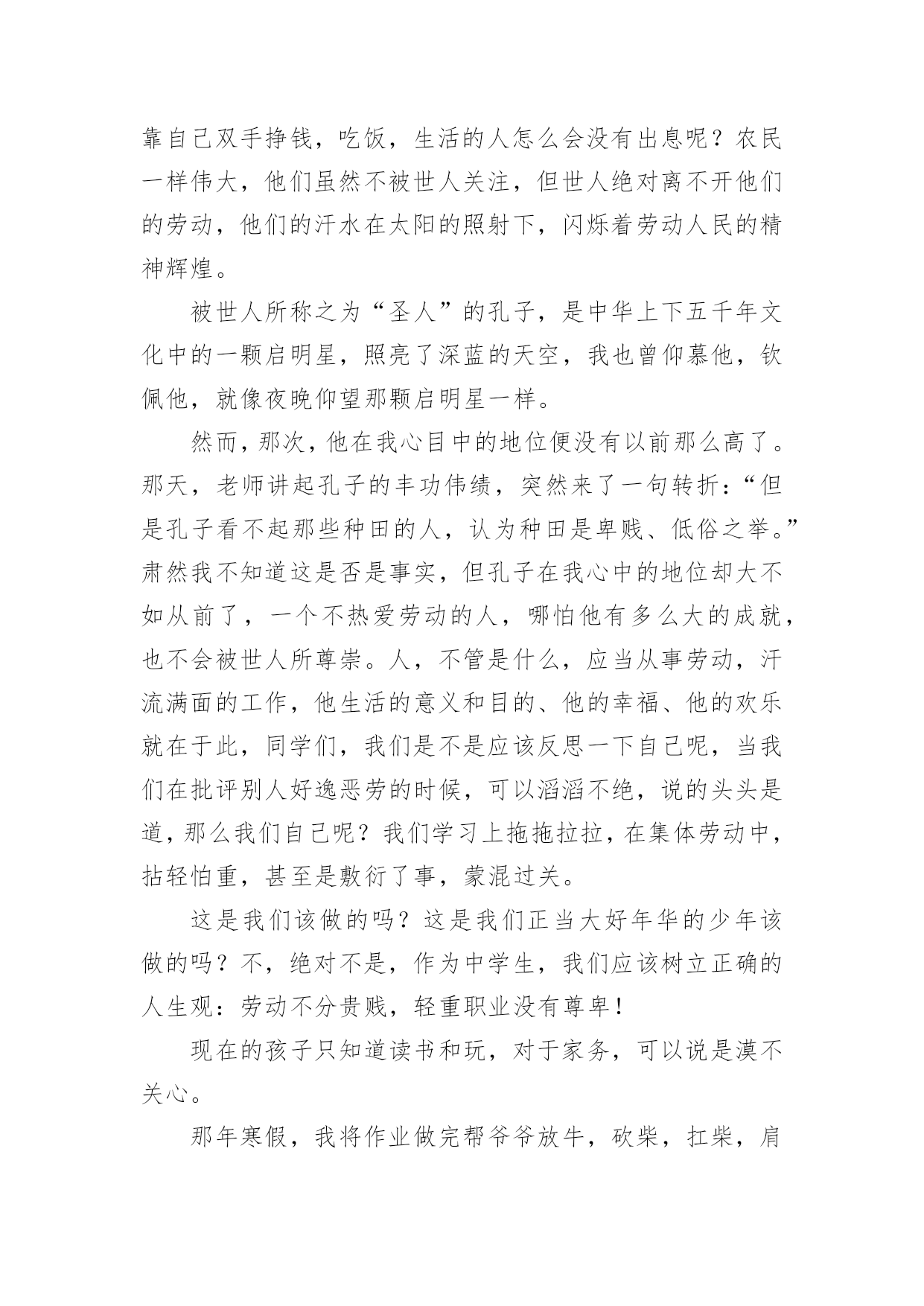 靠自己双手挣钱，吃饭，生活的人怎么会没有出息呢？农民一样伟大，他们虽然不被世人关注，但世人绝对离不开他们的劳动，他们的汗水在太阳的照射下，闪烁着劳动人民的精神辉煌。

被世人所称之为“圣人”的孔子，是中华上下五千年文化中的一颗启明星，照亮了深蓝的天空，我也曾仰慕他，钦佩他，就像夜晚仰望那颗启明星一样。

然而，那次，他在我心目中的地位便没有以前那么高了。那天，老师讲起孔子的丰功伟绩，突然来了一句转折：“但是孔子看不起那些种田的人，认为种田是卑贱、低俗之举。”肃然我不知道这是否是事实，但孔子在我心中的地位却大不如从前了，一个不热爱劳动的人，哪怕他有多么大的成就，也不会被世人所尊崇。人，不管是什么，应当从事劳动，汗流满面的工作，他生活的意义和目的、他的幸福、他的欢乐就在于此，同学们，我们是不是应该反思一下自己呢，当我们在批评别人好逸恶劳的时候，可以滔滔不绝，说的头头是道，那么我们自己呢？我们学习上拖拖拉拉，在集体劳动中，拈轻怕重，甚至是敷衍了事，蒙混过关。

这是我们该做的吗？这是我们正当大好年华的少年该做的吗？不，绝对不是，作为中学生，我们应该树立正确的人生观：劳动不分贵贱，轻重职业没有尊卑！

现在的孩子只知道读书和玩，对于家务，可以说是漠不关心。

那年寒假，我将作业做完帮爷爷放牛，砍柴，扛柴，肩